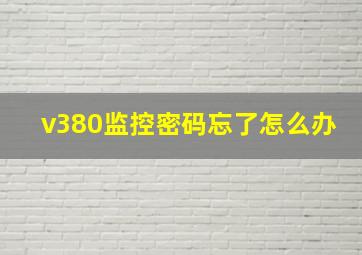 v380监控密码忘了怎么办